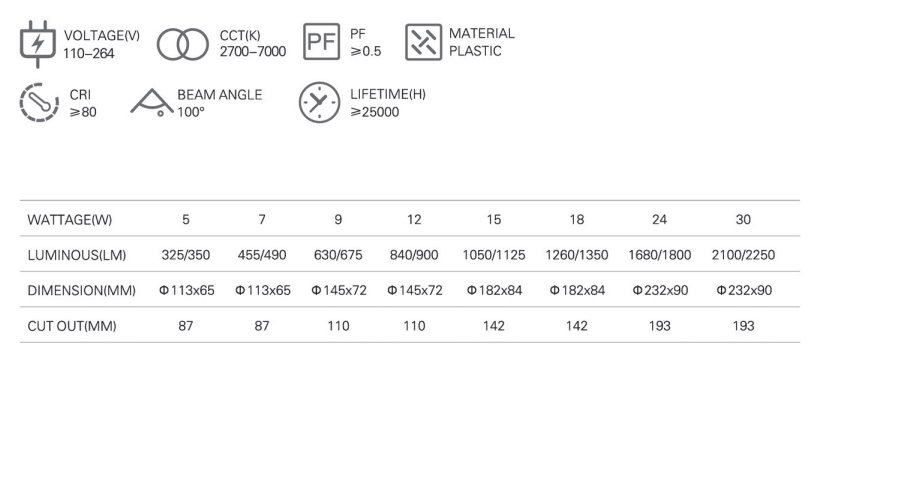 VOLTAGE(V)
110–264

CCT(K)
2700–7000

PF
PF
≥0.5

MATERIAL
PLASTIC

CRI
≥80

BEAM ANGLE
100°

LIFETIME(H)
≥25000

| WATTAGE(W) | 5 | 7 | 9 | 12 | 15 | 18 | 24 | 30 |
|---|---|---|---|---|---|---|---|---|
| LUMINOUS(LM) | 325/350 | 455/490 | 630/675 | 840/900 | 1050/1125 | 1260/1350 | 1680/1800 | 2100/2250 |
| DIMENSION(MM) | Φ113x65 | Φ113x65 | Φ145x72 | Φ145x72 | Φ182x84 | Φ182x84 | Φ232x90 | Φ232x90 |
| CUT OUT(MM) | 87 | 87 | 110 | 110 | 142 | 142 | 193 | 193 |